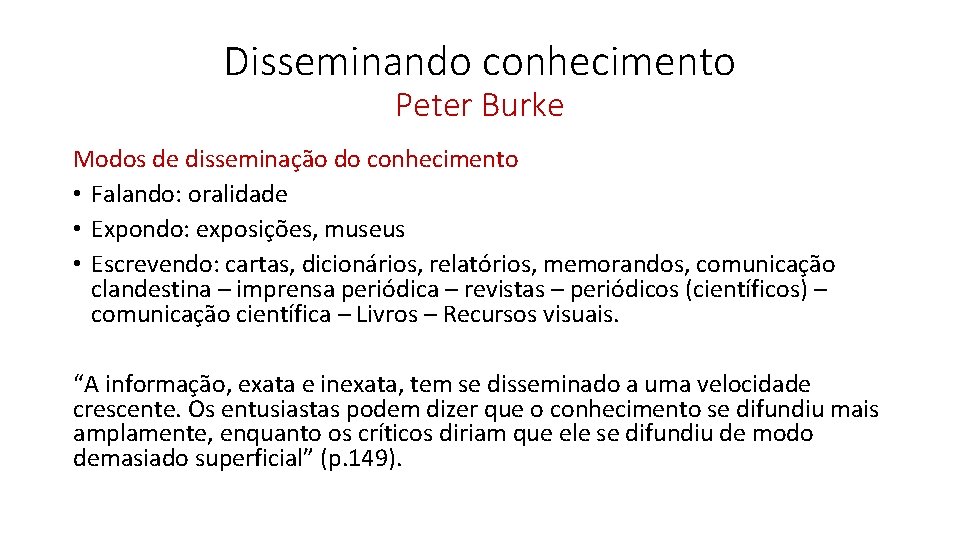 Disseminando conhecimento
Peter Burke

Modos de disseminação do conhecimento
• Falando: oralidade
• Expondo: exposições, museus
• Escrevendo: cartas, dicionários, relatórios, memorandos, comunicação clandestina – imprensa periódica – revistas – periódicos (científicos) – comunicação científica – Livros – Recursos visuais.

“A informação, exata e inexata, tem se disseminado a uma velocidade crescente. Os entusiastas podem dizer que o conhecimento se difundiu mais amplamente, enquanto os críticos diriam que ele se difundiu de modo demasiado superficial” (p.149).